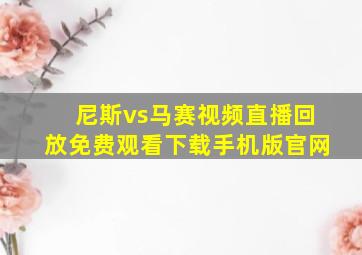 尼斯vs马赛视频直播回放免费观看下载手机版官网